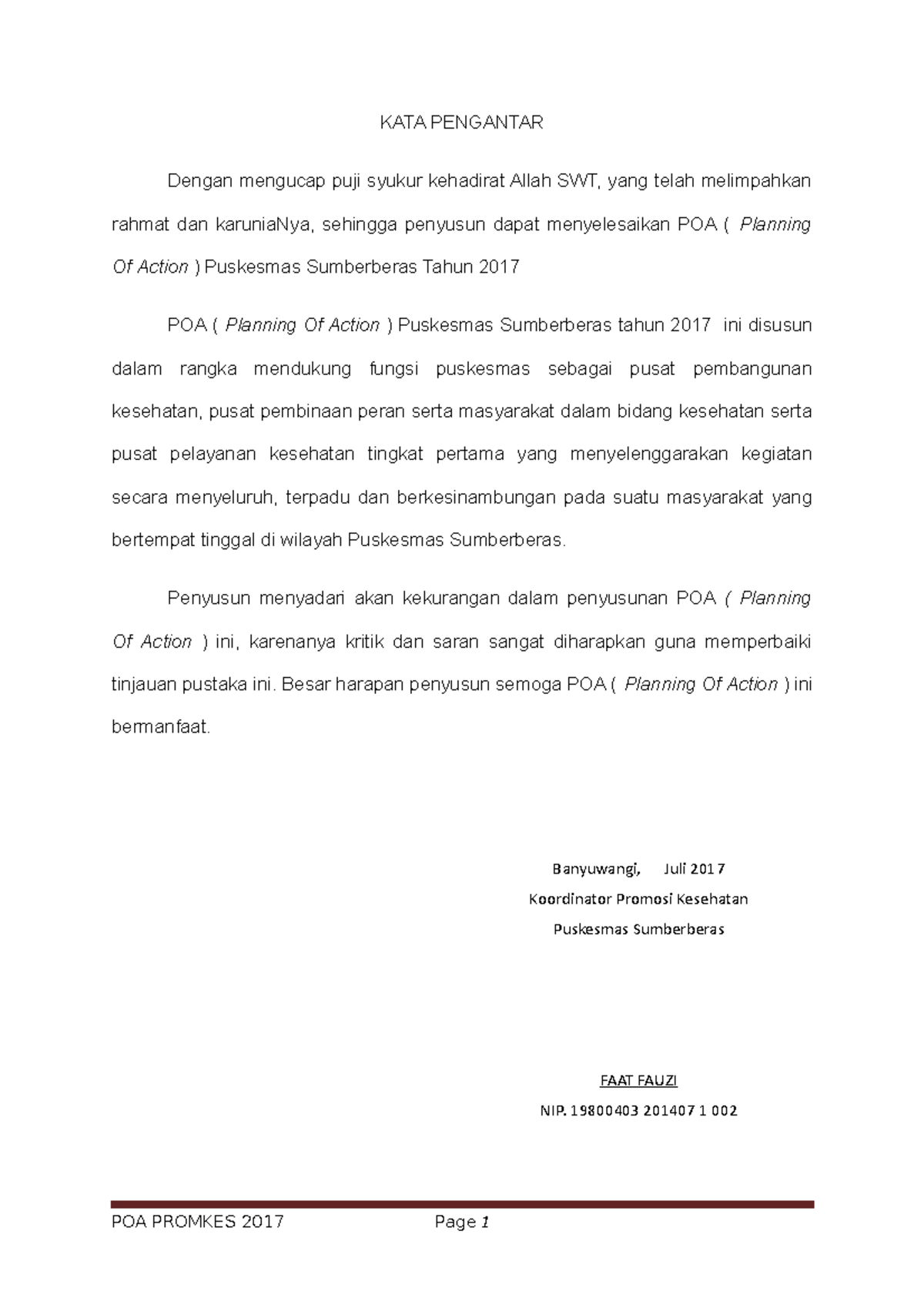 KATA PENGANTAR

Dengan mengucap puji syukur kehadirat Allah SWT, yang telah melimpahkan rahmat dan karuniaNya, sehingga penyusun dapat menyelesaikan POA ( Planning Of Action ) Puskesmas Sumberberas Tahun 2017

POA ( Planning Of Action ) Puskesmas Sumberberas tahun 2017 ini disusun dalam rangka mendukung fungsi puskesmas sebagai pusat pembangunan kesehatan, pusat pembinaan peran serta masyarakat dalam bidang kesehatan serta pusat pelayanan kesehatan tingkat pertama yang menyelenggarakan kegiatan secara menyeluruh, terpadu dan berkesinambungan pada suatu masyarakat yang bertempat tinggal di wilayah Puskesmas Sumberberas.

Penyusun menyadari akan kekurangan dalam penyusunan POA ( Planning Of Action ) ini, karenanya kritik dan saran sangat diharapkan guna memperbaiki tinjauan pustaka ini. Besar harapan penyusun semoga POA ( Planning Of Action ) ini bermanfaat.

Banyuwangi, Juli 2017
Koordinator Promosi Kesehatan
Puskesmas Sumberberas

FAAT FAUZI
NIP. 19800403 201407 1 002

POA PROMKES 2017 Page 1